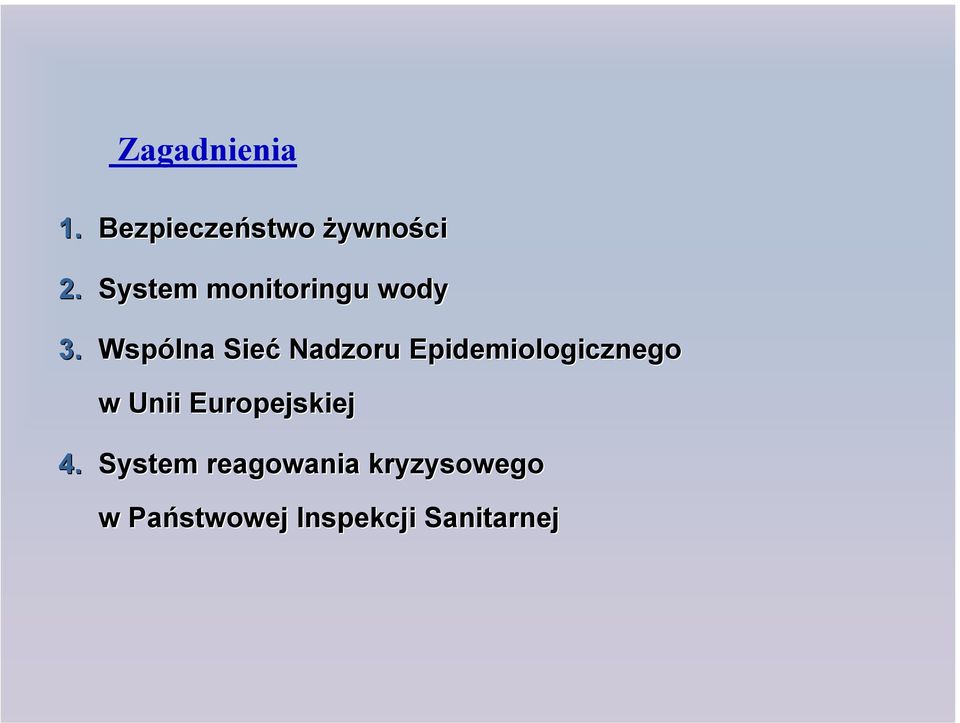 Zagadnienia

1. Bezpieczeństwo żywności

2. System monitoringu wody

3. Wspólna Sieć Nadzoru Epidemiologicznego w Unii Europejskiej

4. System reagowania kryzysowego w Państwowej Inspekcji Sanitarnej